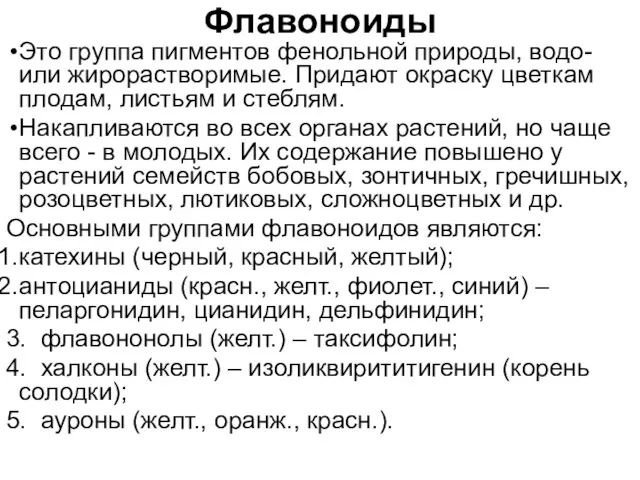 Флавоноиды

•Это группа пигментов фенольной природы, водо- или жирорастворимые. Придают окраску цветкам плодам, листьям и стеблям.

•Накапливаются во всех органах растений, но чаще всего - в молодых. Их содержание повышено у растений семейств бобовых, зонтичных, гречишных, розоцветных, лютиковых, сложноцветных и др.

Основными группами флавоноидов являются:
1.катехины (черный, красный, желтый);
2.антоцианиды (красн., желт., фиолет., синий) – пеларгонидин, цианидин, дельфинидин;
3. флавононолы (желт.) – таксифолин;
4. халконы (желт.) – изоликвирититигенин (корень солодки);
5. ауроны (желт., оранж., красн.).